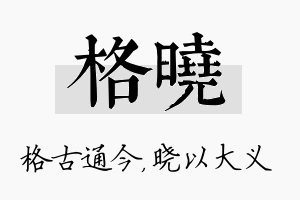 格曉

格古通今，晓以大义